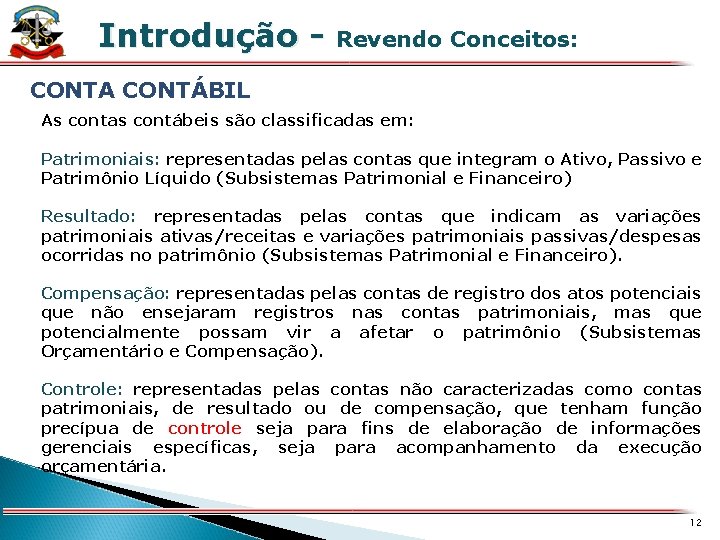 Introdução - Revendo Conceitos:

CONTA CONTÁBIL

As contas contábeis são classificadas em:

Patrimoniais: representadas pelas contas que integram o Ativo, Passivo e Patrimônio Líquido (Subsistemas Patrimonial e Financeiro)

Resultado: representadas pelas contas que indicam as variações patrimoniais ativas/receitas e variações patrimoniais passivas/despesas ocorridas no patrimônio (Subsistemas Patrimonial e Financeiro).

Compensação: representadas pelas contas de registro dos atos potenciais que não ensejaram registros nas contas patrimoniais, mas que potencialmente possam vir a afetar o patrimônio (Subsistemas Orçamentário e Compensação).

Controle: representadas pelas contas não caracterizadas como contas patrimoniais, de resultado ou de compensação, que tenham função precípua de controle seja para fins de elaboração de informações gerenciais específicas, seja para acompanhamento da execução orçamentária.

12